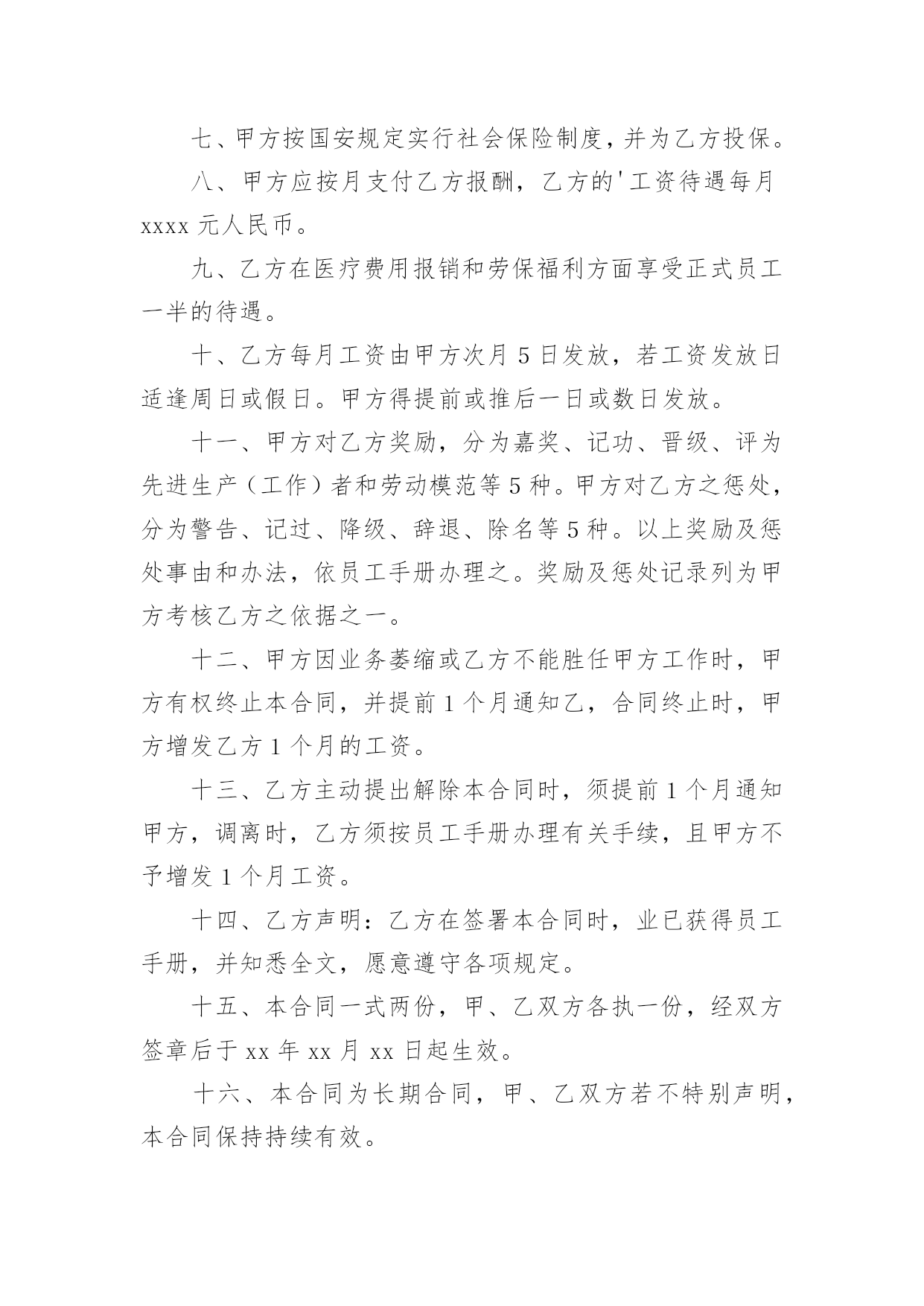 七、甲方按国安规定实行社会保险制度，并为乙方投保。

八、甲方应按月支付乙方报酬，乙方的'工资待遇每月 xxxx 元人民币。

九、乙方在医疗费用报销和劳保福利方面享受正式员工一半的待遇。

十、乙方每月工资由甲方次月 5 日发放，若工资发放日适逢周日或假日。甲方得提前或推后一日或数日发放。

十一、甲方对乙方奖励，分为嘉奖、记功、晋级、评为先进生产（工作）者和劳动模范等 5 种。甲方对乙方之惩处，分为警告、记过、降级、辞退、除名等 5 种。以上奖励及惩处事由和办法，依员工手册办理之。奖励及惩处记录列为甲方考核乙方之依据之一。

十二、甲方因业务萎缩或乙方不能胜任甲方工作时，甲方有权终止本合同，并提前 1 个月通知乙，合同终止时，甲方增发乙方 1 个月的工资。

十三、乙方主动提出解除本合同时，须提前 1 个月通知甲方，调离时，乙方须按员工手册办理有关手续，且甲方不予增发 1 个月工资。

十四、乙方声明：乙方在签署本合同时，业已获得员工手册，并知悉全文，愿意遵守各项规定。

十五、本合同一式两份，甲、乙双方各执一份，经双方签章后于 xx 年 xx 月 xx 日起生效。

十六、本合同为长期合同，甲、乙双方若不特别声明，本合同保持持续有效。